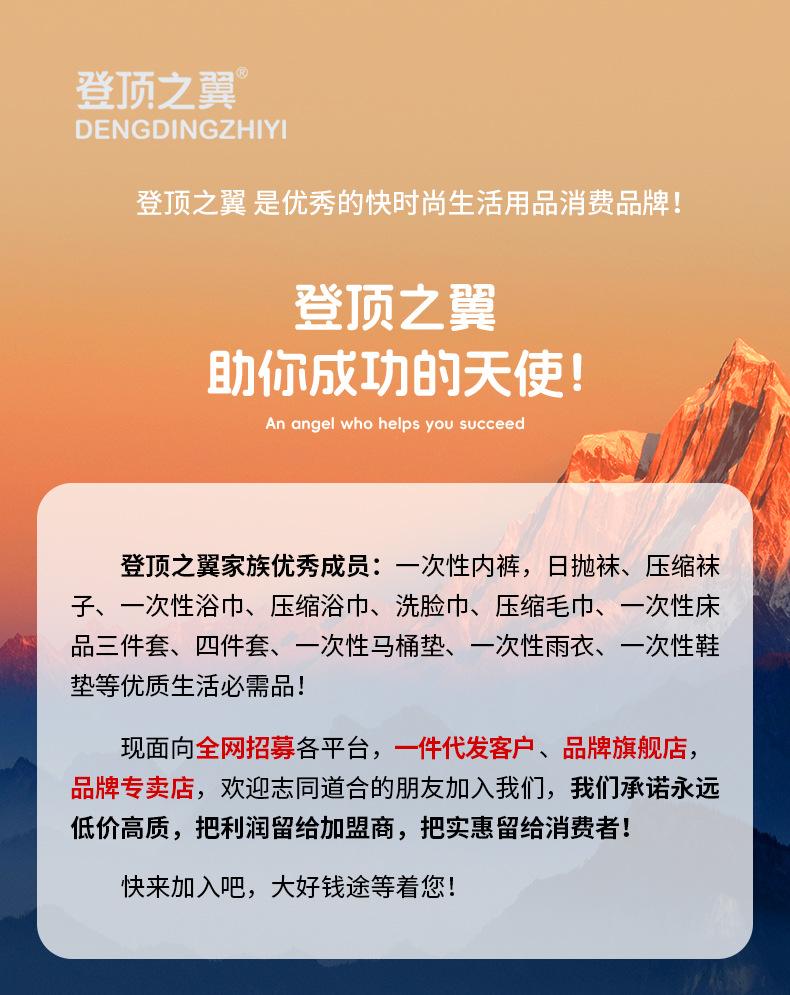 登顶之翼®
DENGDINGZHIYI

登顶之翼 是优秀的快时尚生活用品消费品牌！

登顶之翼
助你成功的天使！

An angel who helps you succeed

登顶之翼家族优秀成员：一次性内裤，日抛袜、压缩袜子、一次性浴巾、压缩浴巾、洗脸巾、压缩毛巾、一次性床品三件套、四件套、一次性马桶垫、一次性雨衣、一次性鞋垫等优质生活必需品！

现面向全网招募各平台，一件代发客户、品牌旗舰店，品牌专卖店，欢迎志同道合的朋友加入我们，我们承诺永远低价高质，把利润留给加盟商，把实惠留给消费者！

快来加入吧，大好钱途等着您！